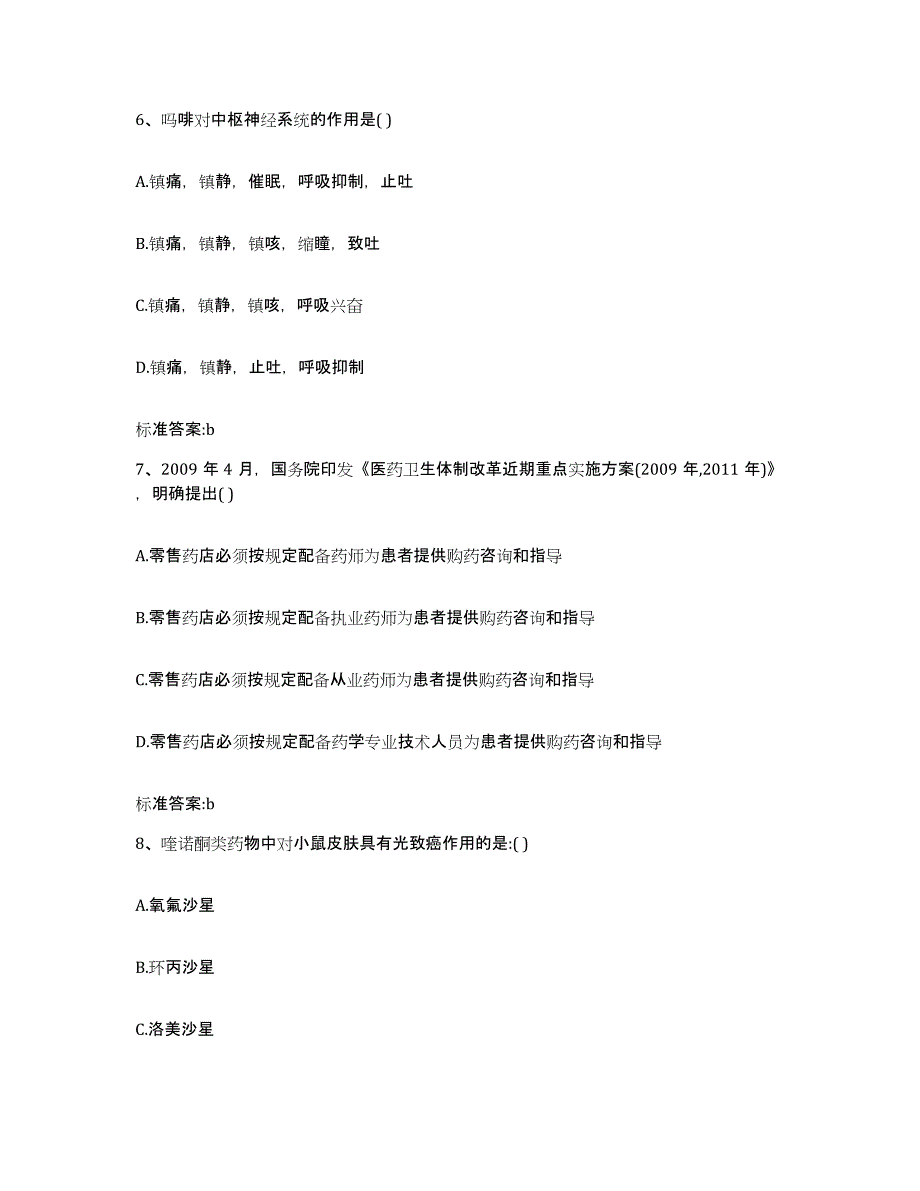 6、吗啡对中枢神经系统的作用是( )

A.镇痛，镇静，催眠，呼吸抑制，止吐

B.镇痛，镇静，镇咳，缩瞳，致吐

C.镇痛，镇静，镇咳，呼吸兴奋

D.镇痛，镇静，止吐，呼吸抑制

标准答案:b

7、2009 年 4 月，国务院印发《医药卫生体制改革近期重点实施方案(2009 年,2011 年)》，明确提出( )

A.零售药店必须按规定配备药师为患者提供购药咨询和指导

B.零售药店必须按规定配备执业药师为患者提供购药咨询和指导

C.零售药店必须按规定配备从业药师为患者提供购药咨询和指导

D.零售药店必须按规定配备药学专业技术人员为患者提供购药咨询和指导

标准答案:b

8、喹诺酮类药物中对小鼠皮肤具有光致癌作用的是:( )

A.氧氟沙星

B.环丙沙星

C.洛美沙星